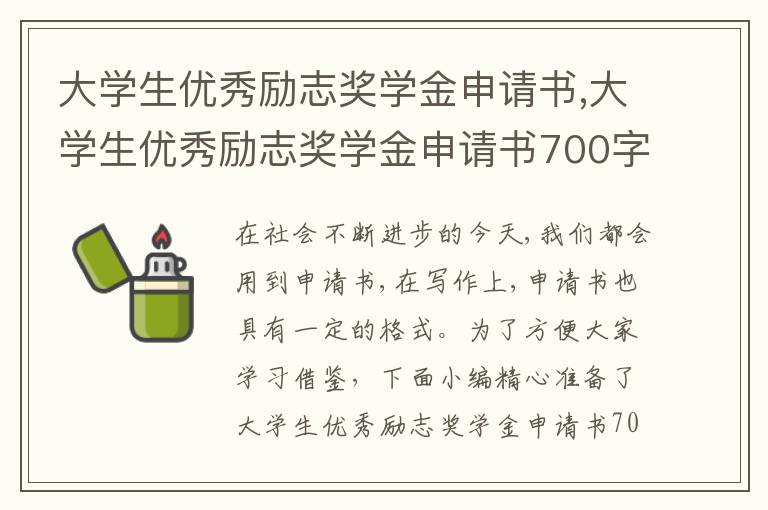 大学生优秀励志奖学金申请书,大学生优秀励志奖学金申请书700字

在社会不断进步的今天，我们都会用到申请书，在写作上，申请书也具有一定的格式。为了方便大家学习借鉴，下面小编精心准备了大学生优秀励志奖学金申请书70